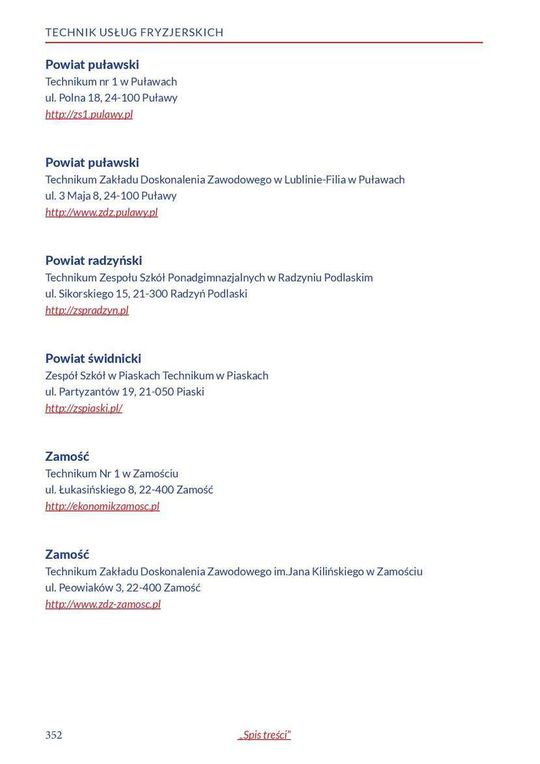 TECHNIK USŁUG FRYZJERSKICH

Powiat puławski
Technikum nr 1 w Puławach
ul. Polna 18, 24-100 Puławy
http://zs1.pulawy.pl

Powiat puławski
Technikum Zakładu Doskonalenia Zawodowego w Lublinie-Filia w Puławach
ul. 3 Maja 8, 24-100 Puławy
http://www.zdz.pulawy.pl

Powiat radzyński
Technikum Zespołu Szkół Ponadgimnazjalnych w Radzyniu Podlaskim
ul. Sikorskiego 15, 21-300 Radzyń Podlaski
http://zspradzyn.pl

Powiat świdnicki
Zespół Szkół w Piaskach Technikum w Piaskach
ul. Partyzantów 19, 21-050 Piaski
http://zspiaski.pl/

Zamość
Technikum Nr 1 w Zamościu
ul. Łukasińskiego 8, 22-400 Zamość
http://ekonomikzamosc.pl

Zamość
Technikum Zakładu Doskonalenia Zawodowego im.Jana Kilińskiego w Zamościu
ul. Peowiaków 3, 22-400 Zamość
http://www.zdz-zamosc.pl

352 „Spis treści”